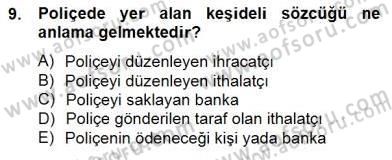 9. Poliçede yer alan keşideli sözcüğü ne anlama gelmektedir?

A) Poliçeyi düzenleyen ihracatçı
B) Poliçeyi düzenleyen ithalatçı
C) Poliçeyi saklayan banka
D) Poliçe gönderilen taraf olan ithalatçı
E) Poliçenin ödeneceği kişi yada banka

www.aofsoru.com